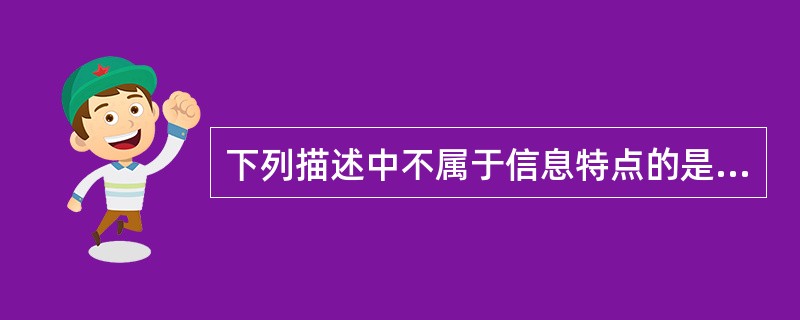 下列描述中不属于信息特点的是...